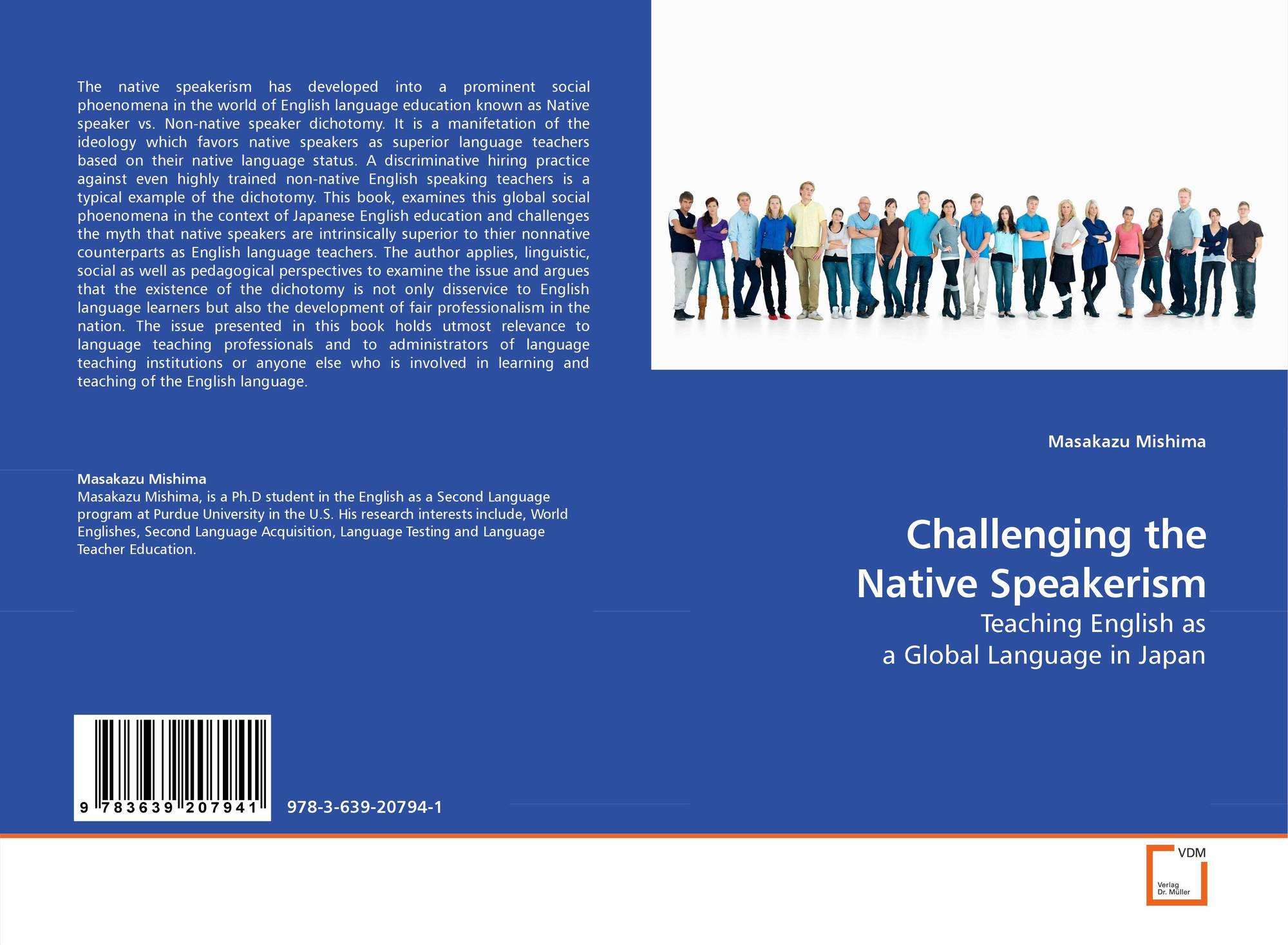 The native speakerism has developed into a prominent social phoenomena in the world of English language education known as Native speaker vs. Non-native speaker dichotomy. It is a manifetation of the ideology which favors native speakers as superior language teachers based on their native language status. A discriminative hiring practice against even highly trained non-native English speaking teachers is a typical example of the dichotomy. This book, examines this global social phoenomena in the context of Japanese English education and challenges the myth that native speakers are intrinsically superior to thier nonnative counterparts as English language teachers. The author applies, linguistic, social as well as pedagogical perspectives to examine the issue and argues that the existence of the dichotomy is not only disservice to English language learners but also the development of fair professionalism in the nation. The issue presented in this book holds utmost relevance to language teaching professionals and to administrators of language teaching institutions or anyone else who is involved in learning and teaching of the English language.

Masakazu Mishima

Masakazu Mishima, is a Ph.D student in the English as a Second Language program at Purdue University in the U.S. His research interests include, World Englishes, Second Language Acquisition, Language Testing and Language Teacher Education.

9 783639 207941

978-3-639-20794-1

Masakazu Mishima

Challenging the
Native Speakerism

Teaching English as
a Global Language in Japan

VDM
Verlag
Dr. Müller